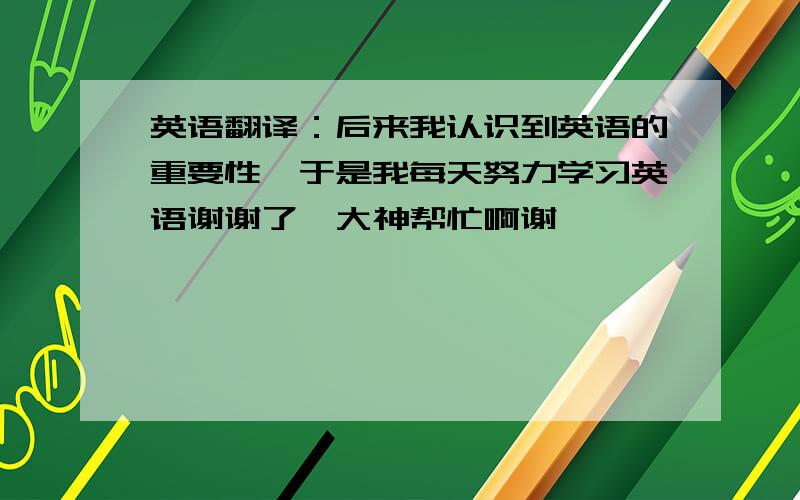 英语翻译：后来我认识到英语的重要性,于是我每天努力学习英语谢谢了,大神帮忙啊谢